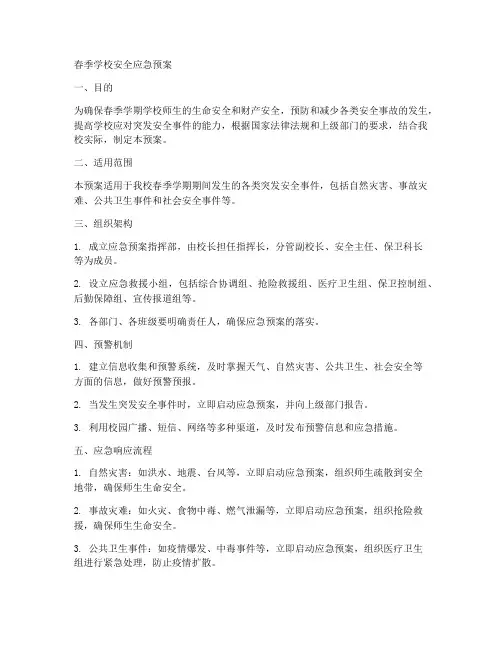 春季学校安全应急预案

一、目的

为确保春季学期学校师生的生命安全和财产安全，预防和减少各类安全事故的发生，提高学校应对突发安全事件的能力，根据国家法律法规和上级部门的要求，结合我校实际，制定本预案。

二、适用范围

本预案适用于我校春季学期期间发生的各类突发安全事件，包括自然灾害、事故灾难、公共卫生事件和社会安全事件等。

三、组织架构

1. 成立应急预案指挥部，由校长担任指挥长，分管副校长、安全主任、保卫科长等为成员。

2. 设立应急救援小组，包括综合协调组、抢险救援组、医疗卫生组、保卫控制组、后勤保障组、宣传报道组等。

3. 各部门、各班级要明确责任人，确保应急预案的落实。

四、预警机制

1. 建立信息收集和预警系统，及时掌握天气、自然灾害、公共卫生、社会安全等方面的信息，做好预警预报。

2. 当发生突发安全事件时，立即启动应急预案，并向上级部门报告。

3. 利用校园广播、短信、网络等多种渠道，及时发布预警信息和应急措施。

五、应急响应流程

1. 自然灾害：如洪水、地震、台风等，立即启动应急预案，组织师生疏散到安全地带，确保师生生命安全。

2. 事故灾难：如火灾、食物中毒、燃气泄漏等，立即启动应急预案，组织抢险救援，确保师生生命安全。

3. 公共卫生事件：如疫情爆发、中毒事件等，立即启动应急预案，组织医疗卫生组进行紧急处理，防止疫情扩散。